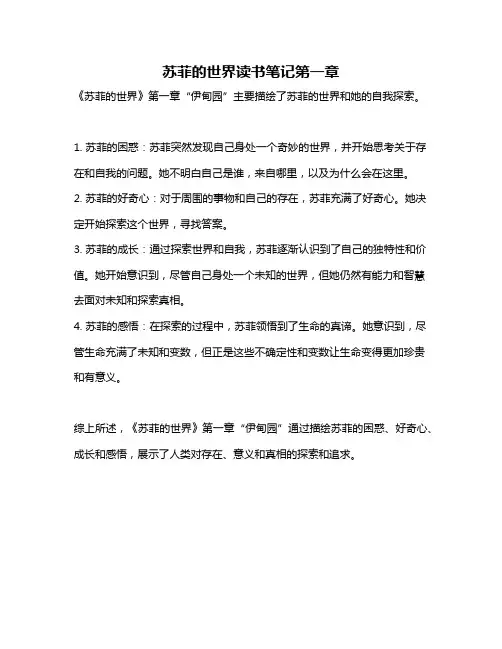 苏菲的世界读书笔记第一章

《苏菲的世界》第一章“伊甸园”主要描绘了苏菲的世界和她的自我探索。

1. 苏菲的困惑：苏菲突然发现自己身处一个奇妙的世界，并开始思考关于存在和自我的问题。她不明白自己是谁，来自哪里，以及为什么会在这里。

2. 苏菲的好奇心：对于周围的事物和自己的存在，苏菲充满了好奇心。她决定开始探索这个世界，寻找答案。

3. 苏菲的成长：通过探索世界和自我，苏菲逐渐认识到了自己的独特性和价值。她开始意识到，尽管自己身处一个未知的世界，但她仍然有能力和智慧去面对未知和探索真相。

4. 苏菲的感悟：在探索的过程中，苏菲领悟到了生命的真谛。她意识到，尽管生命充满了未知和变数，但正是这些不确定性和变数让生命变得更加珍贵和有意义。

综上所述，《苏菲的世界》第一章“伊甸园”通过描绘苏菲的困惑、好奇心、成长和感悟，展示了人类对存在、意义和真相的探索和追求。